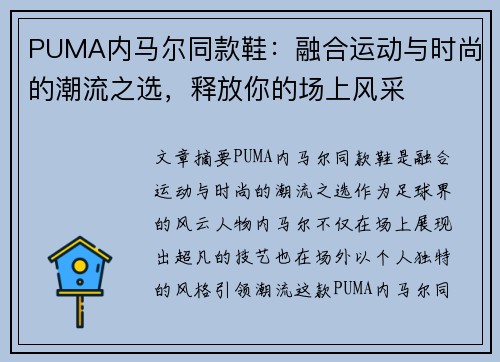 PUMA内马尔同款鞋：融合运动与时尚的潮流之选，释放你的场上风采

文章摘要PUMA内马尔同款鞋是融合运动与时尚的潮流之选作为足球界的风云人物内马尔不仅在场上展现出超凡的技艺也在场外以个人独特的风格引领潮流这款PUMA内马尔同